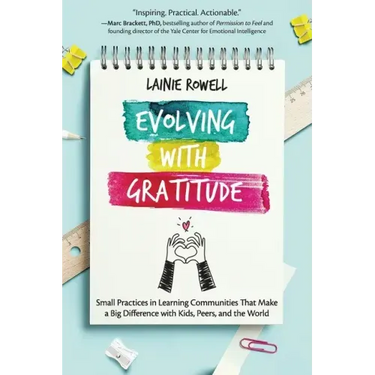 "Inspiring. Practical. Actionable."
—Marc Brackett, PhD, bestselling author of Permission to Feel and founding director of the Yale Center for Emotional Intelligence

LAINIE ROWELL

EVOLVING WITH GRATITUDE

Small Practices in Learning Communities That Make a Big Difference with Kids, Peers, and the World